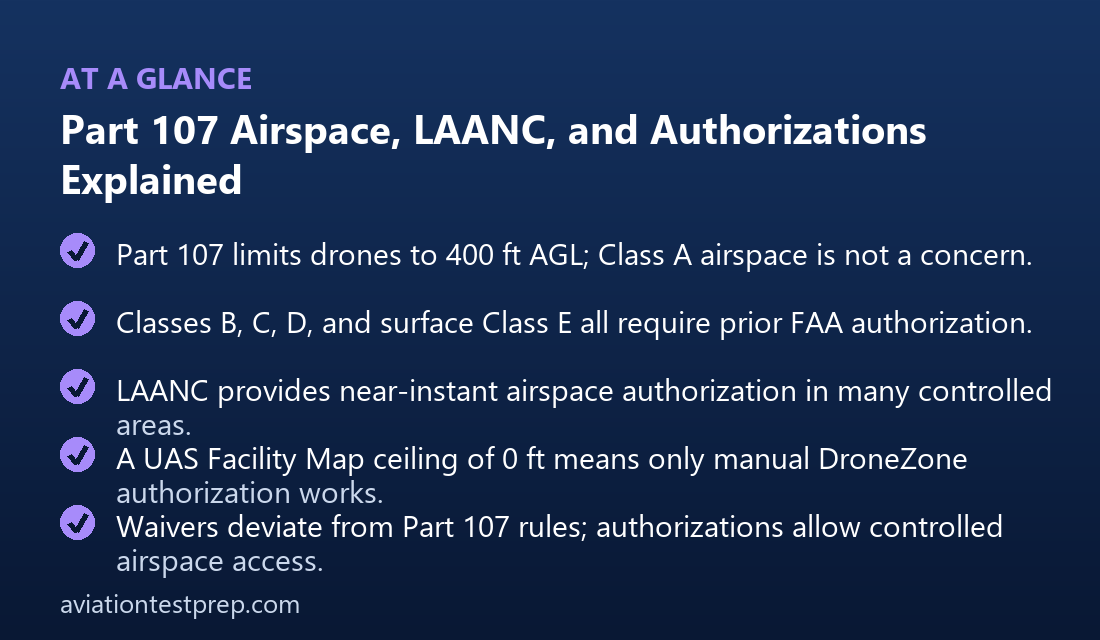 AT A GLANCE

Part 107 Airspace, LAANC, and Authorizations Explained

Part 107 limits drones to 400 ft AGL; Class A airspace is not a concern.

Classes B, C, D, and surface Class E all require prior FAA authorization.

LAANC provides near-instant airspace authorization in many controlled areas.

A UAS Facility Map ceiling of 0 ft means only manual DroneZone authorization works.

Waivers deviate from Part 107 rules; authorizations allow controlled airspace access.

aviationtestprep.com